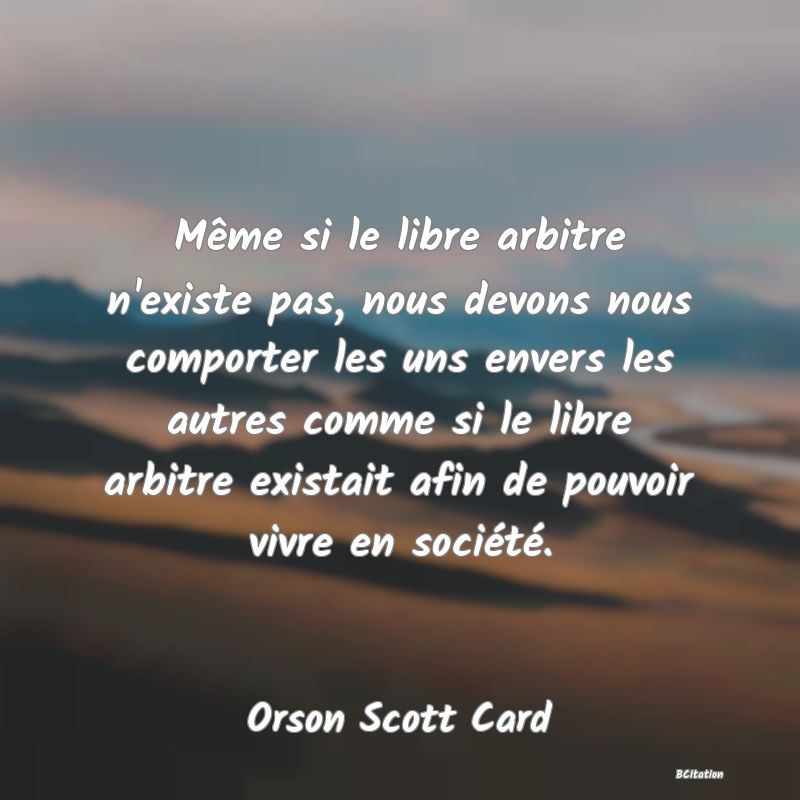 Même si le libre arbitre n'existe pas, nous devons nous comporter les uns envers les autres comme si le libre arbitre existait afin de pouvoir vivre en société.

Orson Scott Card

BCitation